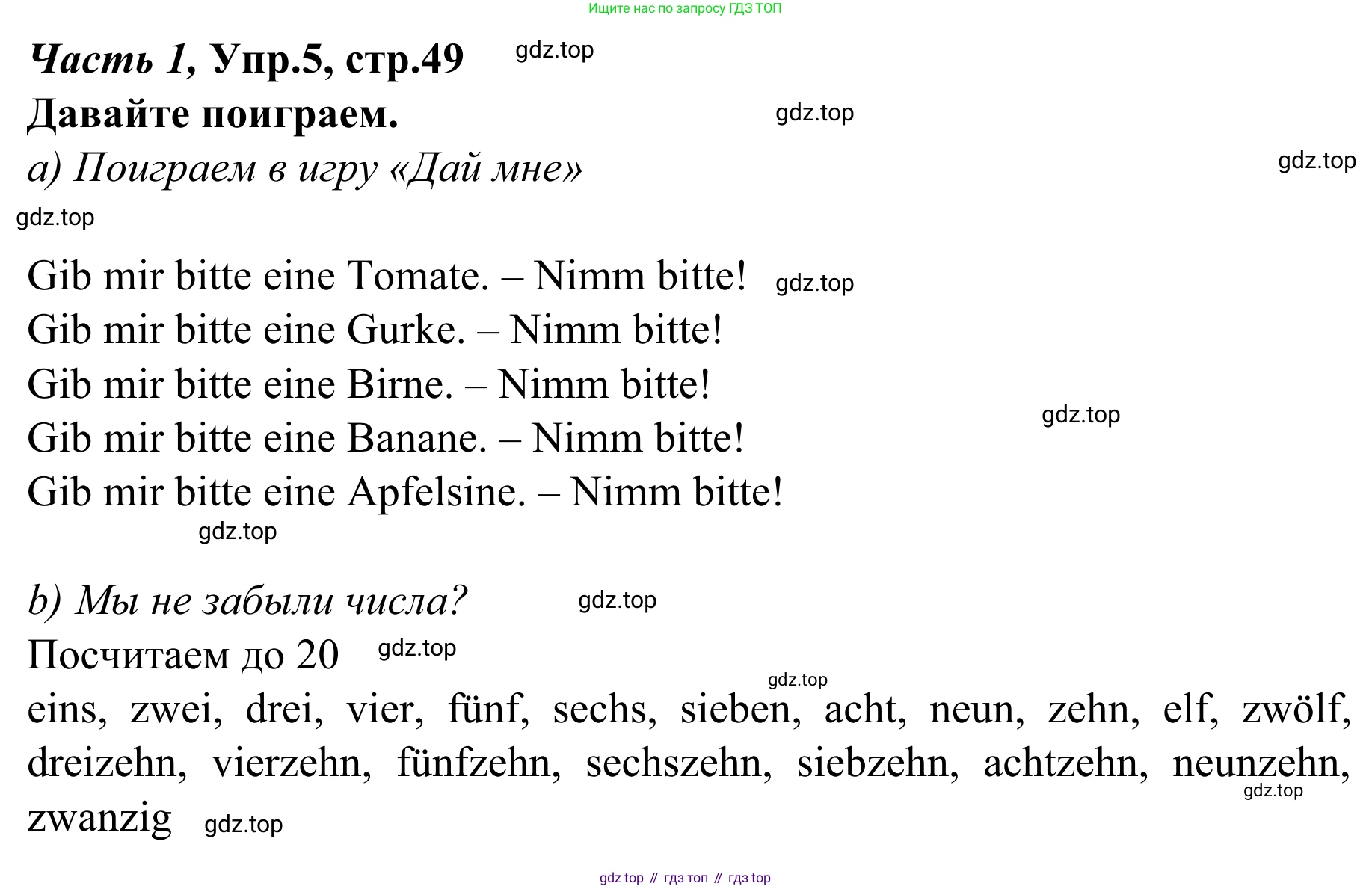 Ищите нас по запросу ГДЗ ТОП

Часть 1, Упр.5, стр.49

Давайте поиграем.

a) Поиграем в игру «Дай мне»

Gib mir bitte eine Tomate. – Nimm bitte!
Gib mir bitte eine Gurke. – Nimm bitte!
Gib mir bitte eine Birne. – Nimm bitte!
Gib mir bitte eine Banane. – Nimm bitte!
Gib mir bitte eine Apfelsine. – Nimm bitte!

b) Мы не забыли числа?

Посчитаем до 20

eins, zwei, drei, vier, fünf, sechs, sieben, acht, neun, zehn, elf, zwölf, dreizehn, vierzehn, fünfzehn, sechszehn, siebzehn, achtzehn, neunzehn, zwanzig

gdz top // гдз топ // гдз top

gdz.top